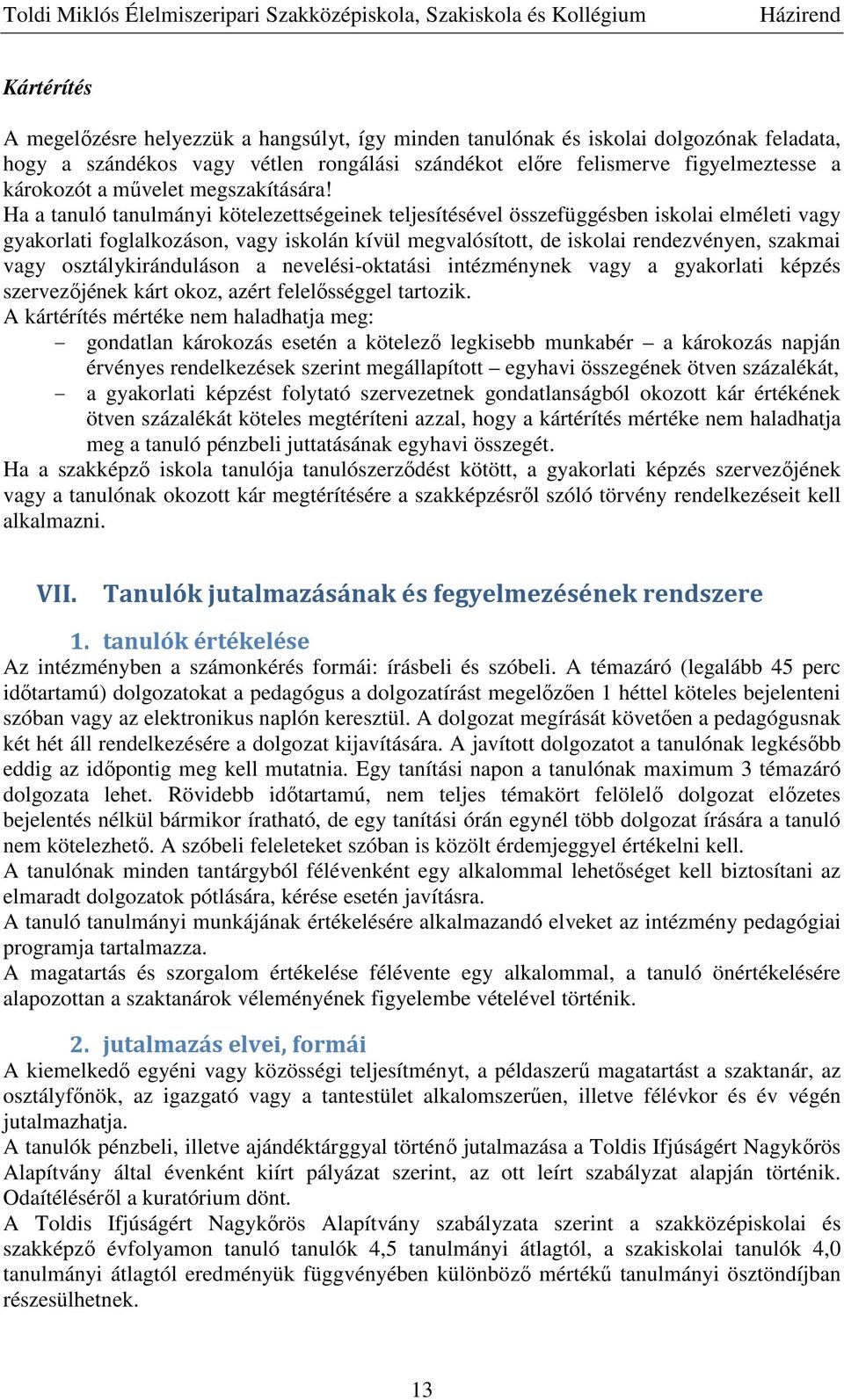 Toldi Miklós Élelmiszeripari Szakközépiskola, Szakiskola és Kollégium Házirend

Kártérítés

A megelőzésre helyezzük a hangsúlyt, így minden tanulónak és iskolai dolgozónak feladata, hogy a szándékos vagy vétlen rongálási szándékot előre felismerve figyelmeztesse a károkozót a művelet megszakítására!
Ha a tanuló tanulmányi kötelezettségeinek teljesítésével összefüggésben iskolai elméleti vagy gyakorlati foglalkozáson, vagy iskolán kívül megvalósított, de iskolai rendezvényen, szakmai vagy osztálykiránduláson a nevelési-oktatási intézménynek vagy a gyakorlati képzés szervezőjének kárt okoz, azért felelősséggel tartozik.
A kártérítés mértéke nem haladhatja meg:
– gondatlan károkozás esetén a kötelező legkisebb munkabér – a károkozás napján érvényes rendelkezések szerint megállapított – egyhavi összegének ötven százalékát,
– a gyakorlati képzést folytató szervezetnek gondatlanságból okozott kár értékének ötven százalékát köteles megtéríteni azzal, hogy a kártérítés mértéke nem haladhatja meg a tanuló pénzbeli juttatásának egyhavi összegét.
Ha a szakképző iskola tanulója tanulószerződést kötött, a gyakorlati képzés szervezőjének vagy a tanulónak okozott kár megtérítésére a szakképzésről szóló törvény rendelkezéseit kell alkalmazni.

VII. Tanulók jutalmazásának és fegyelmezésének rendszere

1. tanulók értékelése
Az intézményben a számonkérés formái: írásbeli és szóbeli. A témazáró (legalább 45 perc időtartamú) dolgozatokat a pedagógus a dolgozatírást megelőzően 1 héttel köteles bejelenteni szóban vagy az elektronikus naplón keresztül. A dolgozat megírását követően a pedagógusnak két hét áll rendelkezésére a dolgozat kijavítására. A javított dolgozatot a tanulónak legkésőbb eddig az időpontig meg kell mutatnia. Egy tanítási napon a tanulónak maximum 3 témazáró dolgozata lehet. Rövidebb időtartamú, nem teljes témakört felölelő dolgozat előzetes bejelentés nélkül bármikor íratható, de egy tanítási órán egynél több dolgozat írására a tanuló nem kötelezhető. A szóbeli feleleteket szóban is közölt érdemjeggyel értékelni kell.
A tanulónak minden tantárgyból félévenként egy alkalommal lehetőséget kell biztosítani az elmaradt dolgozatok pótlására, kérése esetén javításra.
A tanuló tanulmányi munkájának értékelésére alkalmazandó elveket az intézmény pedagógiai programja tartalmazza.
A magatartás és szorgalom értékelése félévente egy alkalommal, a tanuló önértékelésére alapozottan a szaktanárok véleményének figyelembe vételével történik.

2. jutalmazás elvei, formái
A kiemelkedő egyéni vagy közösségi teljesítményt, a példaszerű magatartást a szaktanár, az osztályfőnök, az igazgató vagy a tantestület alkalomszerűen, illetve félévkor és év végén jutalmazhatja.
A tanulók pénzbeli, illetve ajándéktárggyal történő jutalmazása a Toldis Ifjúságért Nagykőrös Alapítvány által évenként kiírt pályázat szerint, az ott leírt szabályzat alapján történik. Odaítéléséről a kuratórium dönt.
A Toldis Ifjúságért Nagykőrös Alapítvány szabályzata szerint a szakközépiskolai és szakképző évfolyamon tanuló tanulók 4,5 tanulmányi átlagtól, a szakiskolai tanulók 4,0 tanulmányi átlagtól eredményük függvényében különböző mértékű tanulmányi ösztöndíjban részesülhetnek.

13